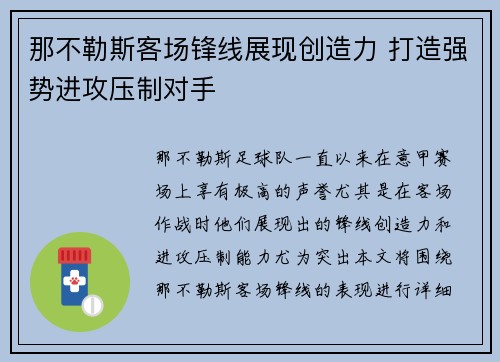 那不勒斯客场锋线展现创造力 打造强势进攻压制对手

那不勒斯足球队一直以来在意甲赛场上享有极高的声誉尤其是在客场作战时他们展现出的锋线创造力和进攻压制能力尤为突出本文将围绕那不勒斯客场锋线的表现进行详细